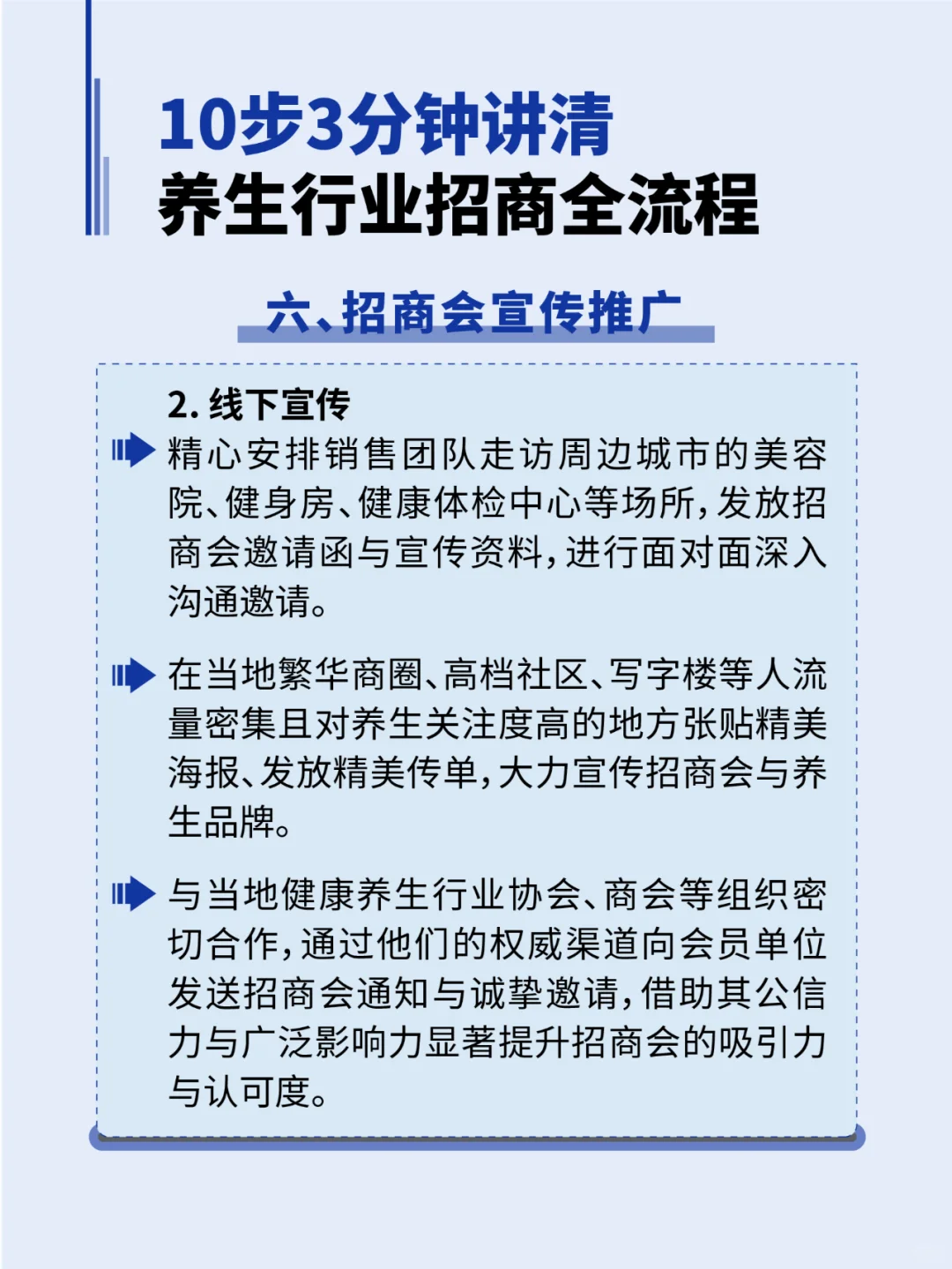 10步3分钟讲清
养生行业招商全流程

六、招商会宣传推广

2. 线下宣传

精心安排销售团队走访周边城市的美容院、健身房、健康体检中心等场所，发放招商会邀请函与宣传资料，进行面对面深入沟通邀请。

在当地繁华商圈、高档社区、写字楼等人流量密集且对养生关注度高的地方张贴精美海报、发放精美传单，大力宣传招商会与养生品牌。

与当地健康养生行业协会、商会等组织密切合作，通过他们的权威渠道向会员单位发送招商会通知与诚挚邀请，借助其公信力与广泛影响力显著提升招商会的吸引力与认可度。